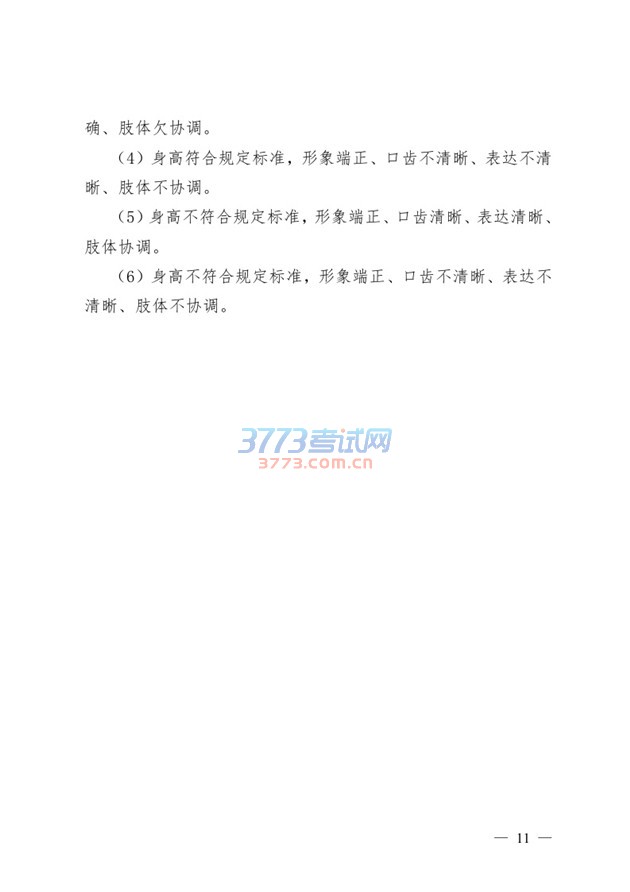 确、肢体欠协调。

（4）身高符合规定标准，形象端正、口齿不清晰、表达不清晰、肢体不协调。

（5）身高不符合规定标准，形象端正、口齿清晰、表达清晰、肢体协调。

（6）身高不符合规定标准，形象端正、口齿不清晰、表达不清晰、肢体不协调。

— 11 —

3773考试网
3773.com.cn